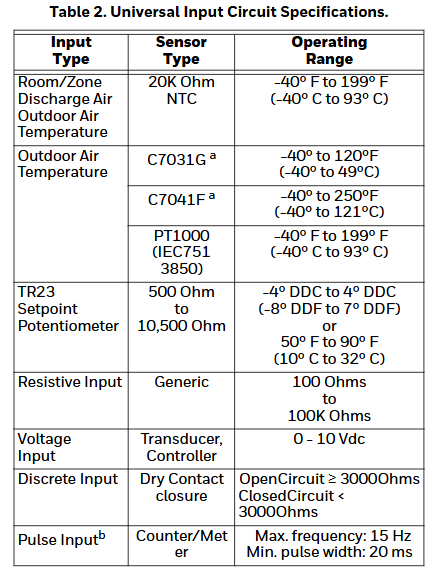 Table 2. Universal Input Circuit Specifications.

| Input Type | Sensor Type | Operating Range |
|---|---|---|
| Room/Zone Discharge Air Outdoor Air Temperature | 20K Ohm NTC | -40° F to 199° F (-40° C to 93° C) |
| Outdoor Air Temperature | C7031G $^a$ | -40° to 120°F (-40° to 49°C) |
| | C7041F $^a$ | -40° to 250°F (-40° to 121°C) |
| | PT1000 (IEC751 3850) | -40° F to 199° F (-40° C to 93° C) |
| TR23 Setpoint Potentiometer | 500 Ohm to 10,500 Ohm | -4° DDC to 4° DDC (-8° DDF to 7° DDF) or 50° F to 90° F (10° C to 32° C) |
| Resistive Input | Generic | 100 Ohms to 100K Ohms |
| Voltage Input | Transducer, Controller | 0 - 10 Vdc |
| Discrete Input | Dry Contact closure | OpenCircuit ≥ 3000Ohms ClosedCircuit < 3000Ohms |
| Pulse Input$^b$ | Counter/Met er | Max. frequency: 15 Hz Min. pulse width: 20 ms |